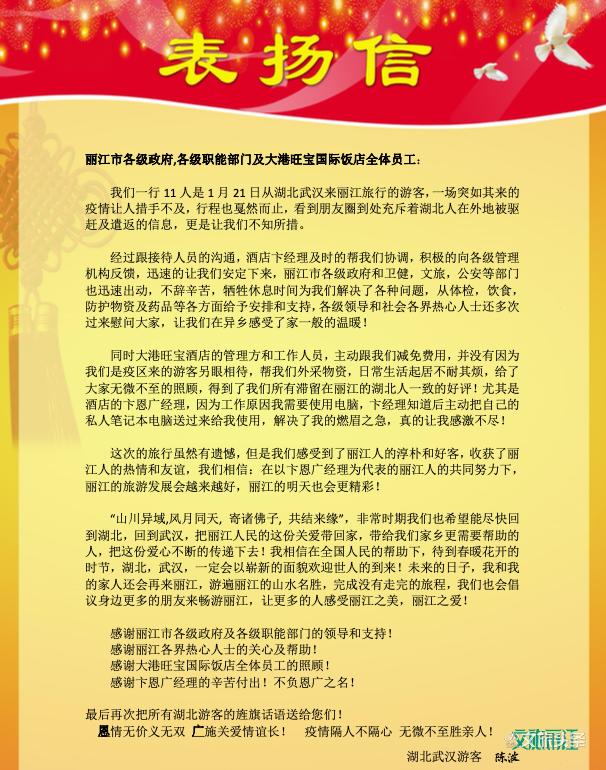 表扬信

丽江市各级政府,各级职能部门及大港旺宝国际饭店全体员工：

我们一行 11 人是 1 月 21 日从湖北武汉来丽江旅行的游客，一场突如其来的疫情让人措手不及，行程也戛然而止，看到朋友圈到处充斥着湖北人在外地被驱赶及遣返的信息，更是让我们不知所措。

经过跟接待人员的沟通，酒店卞经理及时的帮我们协调，积极的向各级管理机构反馈，迅速的让我们安定下来，丽江市各级政府和卫健，文旅，公安等部门也迅速出动，不辞辛苦，牺牲休息时间为我们解决了各种问题，从体检，饮食，防护物资及药品等各方面给予安排和支持，各级领导和社会各界热心人士还多次过来慰问大家，让我们在异乡感受了家一般的温暖！

同时大港旺宝酒店的管理方和工作人员，主动跟我们减免费用，并没有因为我们是疫区来的游客另眼相待，帮我们外采物资，日常生活起居不耐其烦，给了大家无微不至的照顾，得到了我们所有滞留在丽江的湖北人一致的好评！尤其是酒店的卞恩广经理，因为工作原因我需要使用电脑，卞经理知道后主动把自己的私人笔记本电脑送过来给我使用，解决了我的燃眉之急，真的让我感激不尽！

这次的旅行虽然有遗憾，但是我们感受到了丽江人的淳朴和好客，收获了丽江人的热情和友谊，我们相信：在以卞恩广经理为代表的丽江人的共同努力下，丽江的旅游发展会越来越好，丽江的明天也会更精彩！

“山川异域,风月同天, 寄诸佛子, 共结来缘”，非常时期我们也希望能尽快回到湖北，回到武汉，把丽江人民的这份关爱带回家，带给我们家乡更需要帮助的人，把这份爱心不断的传递下去！我相信在全国人民的帮助下，待到春暖花开的时节，湖北，武汉，一定会以崭新的面貌欢迎世人的到来！未来的日子，我和我的家人还会再来丽江，游遍丽江的山水名胜，完成没有走完的旅程，我们也会倡议身边更多的朋友来畅游丽江，让更多的人感受丽江之美，丽江之爱！

感谢丽江市各级政府及各级职能部门的领导和支持！
感谢丽江各界热心人士的关心及帮助！
感谢大港旺宝国际饭店全体员工的照顾！
感谢卞恩广经理的辛苦付出！不负恩广之名！

最后再次把所有湖北游客的旌旗话语送给您们！
恩情无价义无双 广施关爱情谊长！ 疫情隔人不隔心 无微不至胜亲人！

湖北武汉游客 陈波

文旅丽江